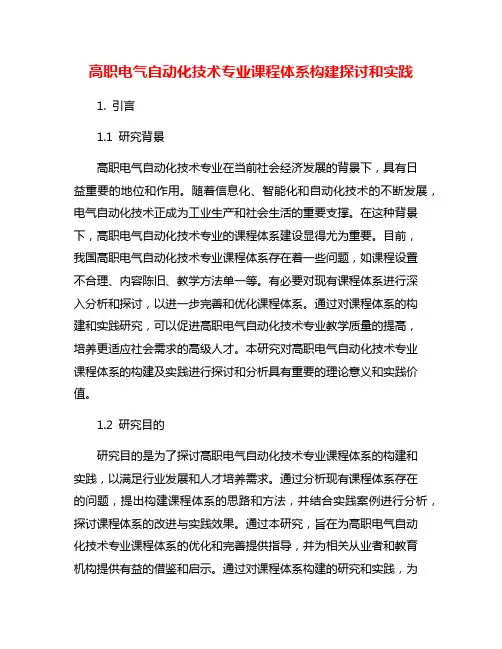 高职电气自动化技术专业课程体系构建探讨和实践

1. 引言

1.1 研究背景

高职电气自动化技术专业在当前社会经济发展的背景下，具有日益重要的地位和作用。随着信息化、智能化和自动化技术的不断发展，电气自动化技术正成为工业生产和社会生活的重要支撑。在这种背景下，高职电气自动化技术专业的课程体系建设显得尤为重要。目前，我国高职电气自动化技术专业课程体系存在着一些问题，如课程设置不合理、内容陈旧、教学方法单一等。有必要对现有课程体系进行深入分析和探讨，以进一步完善和优化课程体系。通过对课程体系的构建和实践研究，可以促进高职电气自动化技术专业教学质量的提高，培养更适应社会需求的高级人才。本研究对高职电气自动化技术专业课程体系的构建及实践进行探讨和分析具有重要的理论意义和实践价值。

1.2 研究目的

研究目的是为了探讨高职电气自动化技术专业课程体系的构建和实践，以满足行业发展和人才培养需求。通过分析现有课程体系存在的问题，提出构建课程体系的思路和方法，并结合实践案例进行分析，探讨课程体系的改进与实践效果。通过本研究，旨在为高职电气自动化技术专业课程体系的优化和完善提供指导，并为相关从业者和教育机构提供有益的借鉴和启示。通过对课程体系构建的研究和实践，为